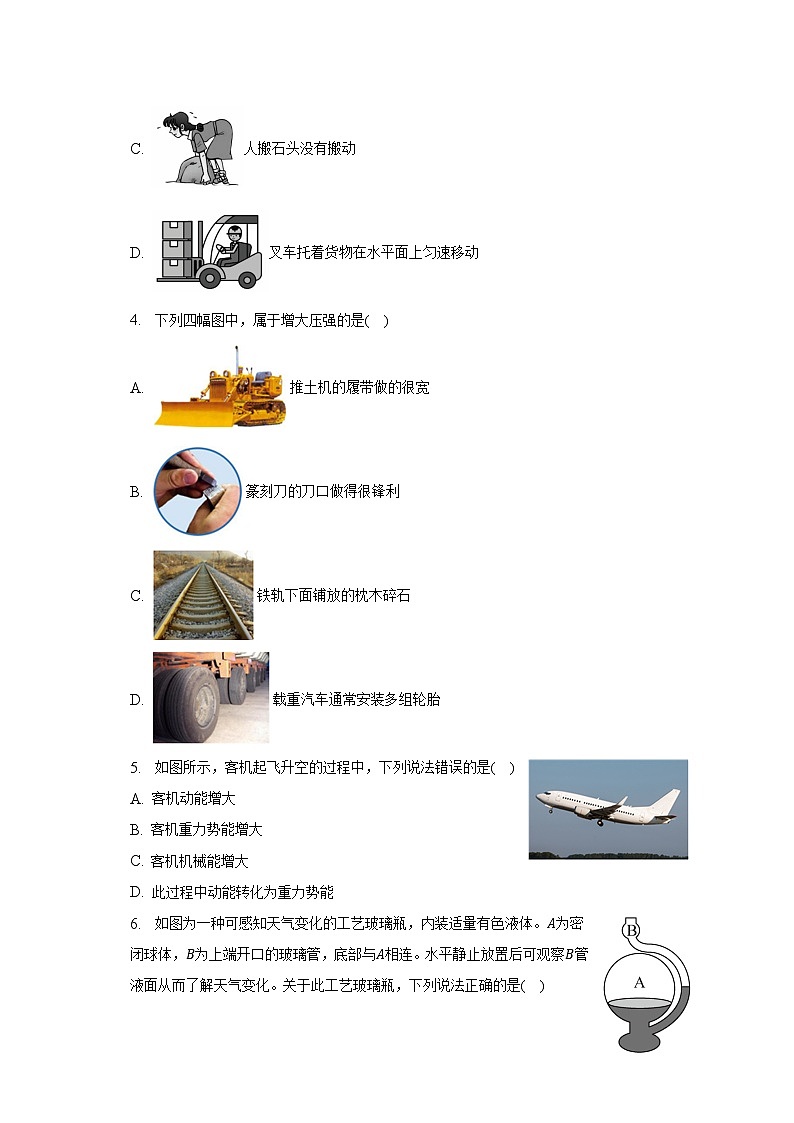 C. 人搬石头没有搬动

D. 叉车托着货物在水平面上匀速移动

4. 下列四幅图中，属于增大压强的是( )

A. 推土机的履带做的很宽

B. 篆刻刀的刀口做得很锋利

C. 铁轨下面铺放的枕木碎石

D. 载重汽车通常安装多组轮胎

5. 如图所示，客机起飞升空的过程中，下列说法错误的是( )

A. 客机动能增大

B. 客机重力势能增大

C. 客机机械能增大

D. 此过程中动能转化为重力势能

6. 如图为一种可感知天气变化的工艺玻璃瓶，内装适量有色液体。$A$为密闭球体，$B$为上端开口的玻璃管，底部与$A$相连。水平静止放置后可观察$B$管液面从而了解天气变化。关于此工艺玻璃瓶，下列说法正确的是( )

B

A